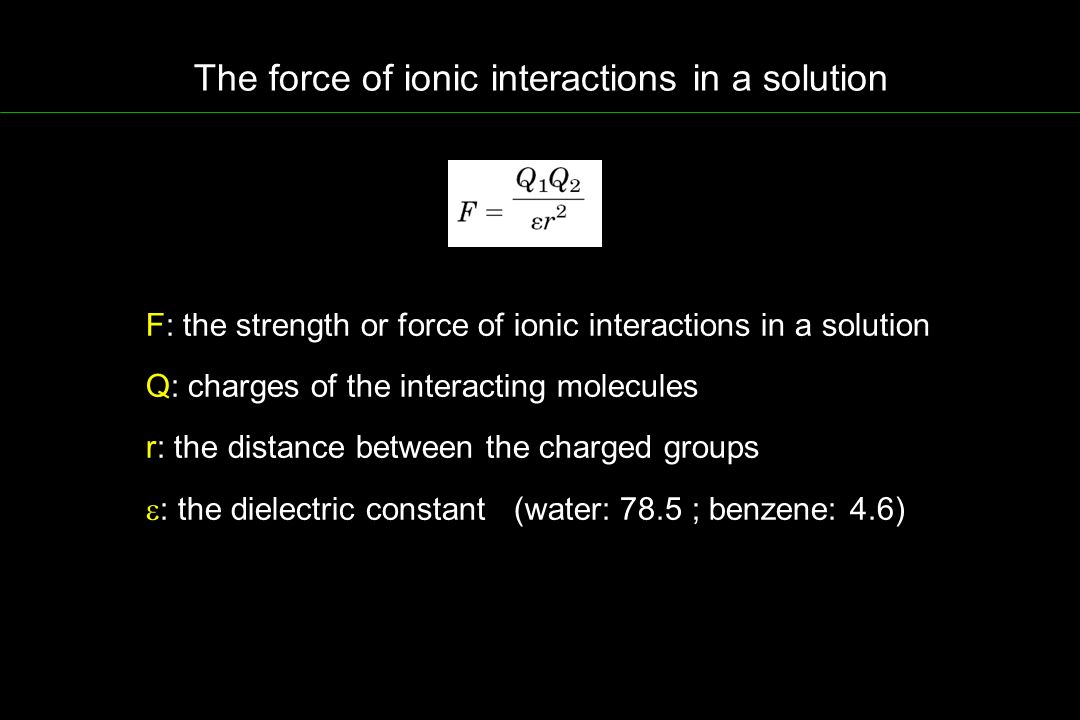 The force of ionic interactions in a solution

$F = \frac{Q_1 Q_2}{\varepsilon r^2}$

F: the strength or force of ionic interactions in a solution

Q: charges of the interacting molecules

r: the distance between the charged groups

$\varepsilon$: the dielectric constant (water: 78.5 ; benzene: 4.6)